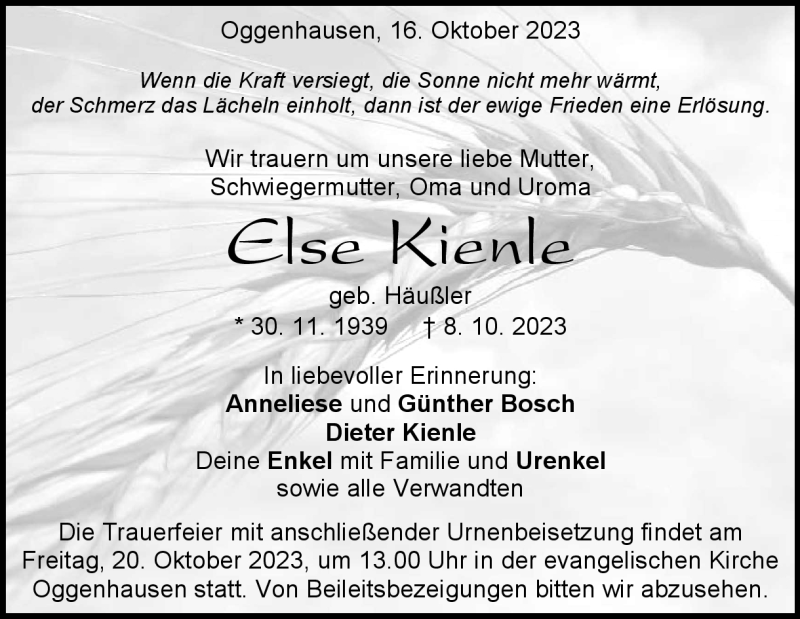 Oggenhausen, 16. Oktober 2023

Wenn die Kraft versiegt, die Sonne nicht mehr wärmt, der Schmerz das Lächeln einholt, dann ist der ewige Frieden eine Erlösung.

Wir trauern um unsere liebe Mutter, Schwiegermutter, Oma und Uroma

Else Kienle

geb. Häußler

* 30. 11. 1939 † 8. 10. 2023

In liebevoller Erinnerung:
Anneliese und Günther Bosch
Dieter Kienle
Deine Enkel mit Familie und Urenkel
sowie alle Verwandten

Die Trauerfeier mit anschließender Urnenbeisetzung findet am Freitag, 20. Oktober 2023, um 13.00 Uhr in der evangelischen Kirche Oggenhausen statt. Von Beileitsbezeigungen bitten wir abzusehen.